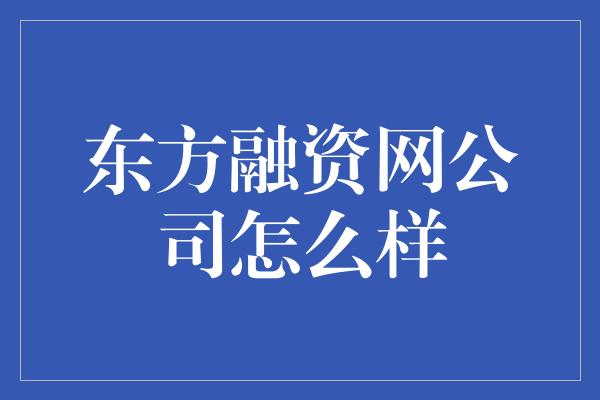 东方融资网公司怎么样